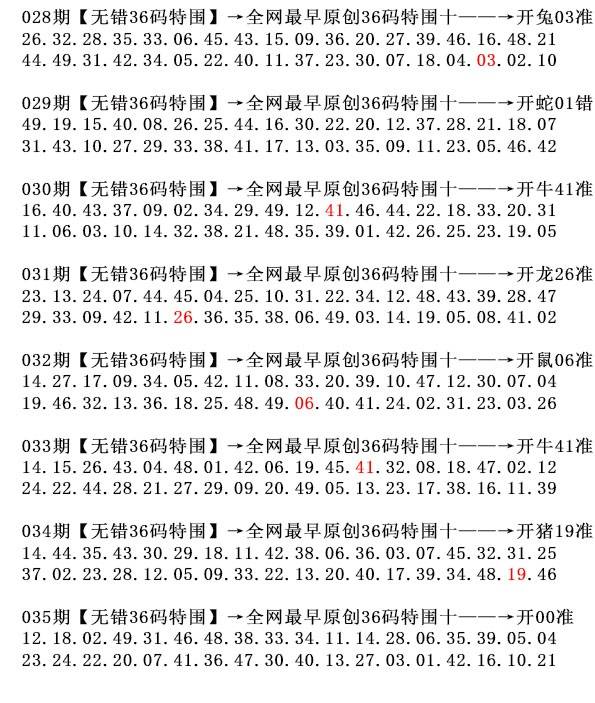 028期【无错36码特围】→全网最早原创36码特围十——→开兔03准
26.32.28.35.33.06.45.43.15.09.36.20.27.39.46.16.48.21
44.49.31.42.34.05.22.40.11.37.23.30.07.18.04.03.02.10

029期【无错36码特围】→全网最早原创36码特围十——→开蛇01错
49.19.15.40.08.26.25.44.16.30.22.20.12.37.28.21.18.07
31.43.10.27.29.33.38.41.17.13.03.35.09.11.23.05.46.42

030期【无错36码特围】→全网最早原创36码特围十——→开牛41准
16.40.43.37.09.02.34.29.49.12.41.46.44.22.18.33.20.31
11.06.03.10.14.32.38.21.48.35.39.01.42.26.25.23.19.05

031期【无错36码特围】→全网最早原创36码特围十——→开龙26准
23.13.24.07.44.45.04.25.10.31.22.34.12.48.43.39.28.47
29.33.09.42.11.26.36.35.38.06.49.03.14.19.05.08.41.02

032期【无错36码特围】→全网最早原创36码特围十——→开鼠06准
14.27.17.09.34.05.42.11.08.33.20.39.10.47.12.30.07.04
19.46.32.13.36.18.25.48.49.06.40.41.24.02.31.23.03.26

033期【无错36码特围】→全网最早原创36码特围十——→开牛41准
14.15.26.43.04.48.01.42.06.19.45.41.32.08.18.47.02.12
24.22.44.28.21.27.29.09.20.49.05.13.23.17.38.16.11.39

034期【无错36码特围】→全网最早原创36码特围十——→开猪19准
14.44.35.43.30.29.18.11.42.38.06.36.03.07.45.32.31.25
37.02.23.28.12.05.09.33.22.13.20.40.17.39.34.48.19.46

035期【无错36码特围】→全网最早原创36码特围十——→开00准
12.18.02.49.31.46.48.38.33.34.11.14.28.06.35.39.05.04
23.24.22.20.07.41.36.47.30.40.13.27.03.01.42.16.10.21